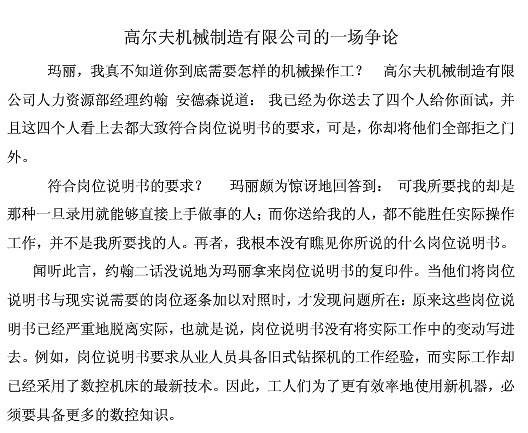 高尔夫机械制造有限公司的一场争论

玛丽，我真不知道你到底需要怎样的机械操作工？ 高尔夫机械制造有限公司人力资源部经理约翰 安德森说道： 我已经为你送去了四个人给你面试，并且这四个人看上去都大致符合岗位说明书的要求，可是，你却将他们全部拒之门外。

符合岗位说明书的要求？ 玛丽颇为惊讶地回答到： 可我所要找的却是那种一旦录用就能够直接上手做事的人；而你送给我的人，都不能胜任实际操作工作，并不是我所要找的人。再者，我根本没有瞧见你所说的什么岗位说明书。

闻听此言，约翰二话没说地为玛丽拿来岗位说明书的复印件。当他们将岗位说明书与现实说需要的岗位逐条加以对照时，才发现问题所在：原来这些岗位说明书已经严重地脱离实际，也就是说，岗位说明书没有将实际工作中的变动写进去。例如，岗位说明书要求从业人员具备旧式钻探机的工作经验，而实际工作却已经采用了数控机床的最新技术。因此，工人们为了更有效率地使用新机器，必须要具备更多的数控知识。